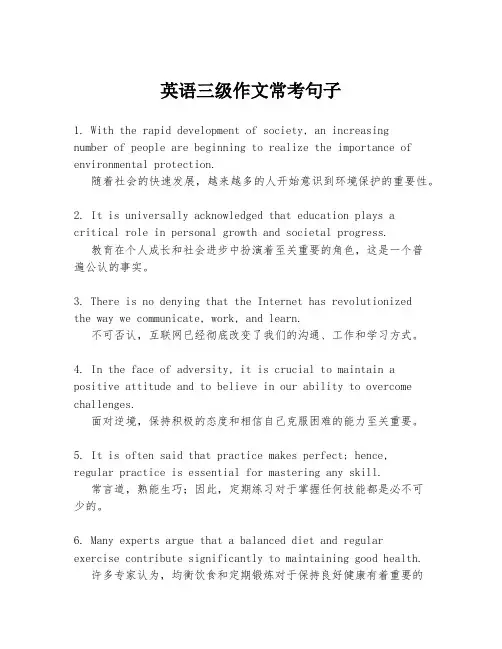 英语三级作文常考句子

1. With the rapid development of society, an increasing number of people are beginning to realize the importance of environmental protection.
随着社会的快速发展，越来越多的人开始意识到环境保护的重要性。

2. It is universally acknowledged that education plays a critical role in personal growth and societal progress.
教育在个人成长和社会进步中扮演着至关重要的角色，这是一个普遍公认的事实。

3. There is no denying that the Internet has revolutionized the way we communicate, work, and learn.
不可否认，互联网已经彻底改变了我们的沟通、工作和学习方式。

4. In the face of adversity, it is crucial to maintain a positive attitude and to believe in our ability to overcome challenges.
面对逆境，保持积极的态度和相信自己克服困难的能力至关重要。

5. It is often said that practice makes perfect; hence, regular practice is essential for mastering any skill.
常言道，熟能生巧；因此，定期练习对于掌握任何技能都是必不可少的。

6. Many experts argue that a balanced diet and regular exercise contribute significantly to maintaining good health.
许多专家认为，均衡饮食和定期锻炼对于保持良好健康有着重要的